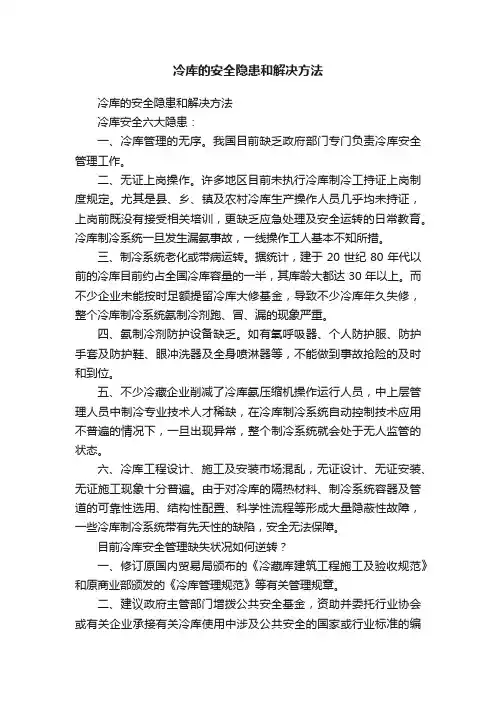 冷库的安全隐患和解决方法

冷库的安全隐患和解决方法

冷库安全六大隐患：

一、冷库管理的无序。我国目前缺乏政府部门专门负责冷库安全管理工作。

二、无证上岗操作。许多地区目前未执行冷库制冷工持证上岗制度规定。尤其是县、乡、镇及农村冷库生产操作人员几乎均未持证，上岗前既没有接受相关培训，更缺乏应急处理及安全运转的日常教育。冷库制冷系统一旦发生漏氨事故，一线操作工人基本不知所措。

三、制冷系统老化或带病运转。据统计，建于 20 世纪 80 年代以前的冷库目前约占全国冷库容量的一半，其库龄大都达 30 年以上。而不少企业未能按时足额提留冷库大修基金，导致不少冷库年久失修，整个冷库制冷系统氨制冷剂跑、冒、漏的现象严重。

四、氨制冷剂防护设备缺乏。如有氧呼吸器、个人防护服、防护手套及防护鞋、眼冲洗器及全身喷淋器等，不能做到事故抢险的及时和到位。

五、不少冷藏企业削减了冷库氨压缩机操作运行人员，中上层管理人员中制冷专业技术人才稀缺，在冷库制冷系统自动控制技术应用不普遍的情况下，一旦出现异常，整个制冷系统就会处于无人监管的状态。

六、冷库工程设计、施工及安装市场混乱，无证设计、无证安装、无证施工现象十分普遍。由于对冷库的隔热材料、制冷系统容器及管道的可靠性选用、结构性配置、科学性流程等形成大量隐蔽性故障，一些冷库制冷系统带有先天性的缺陷，安全无法保障。

目前冷库安全管理缺失状况如何逆转？

一、修订原国内贸易局颁布的《冷藏库建筑工程施工及验收规范》和原商业部颁发的《冷库管理规范》等有关管理规章。

二、建议政府主管部门增拨公共安全基金，资助并委托行业协会或有关企业承接有关冷库使用中涉及公共安全的国家或行业标准的编